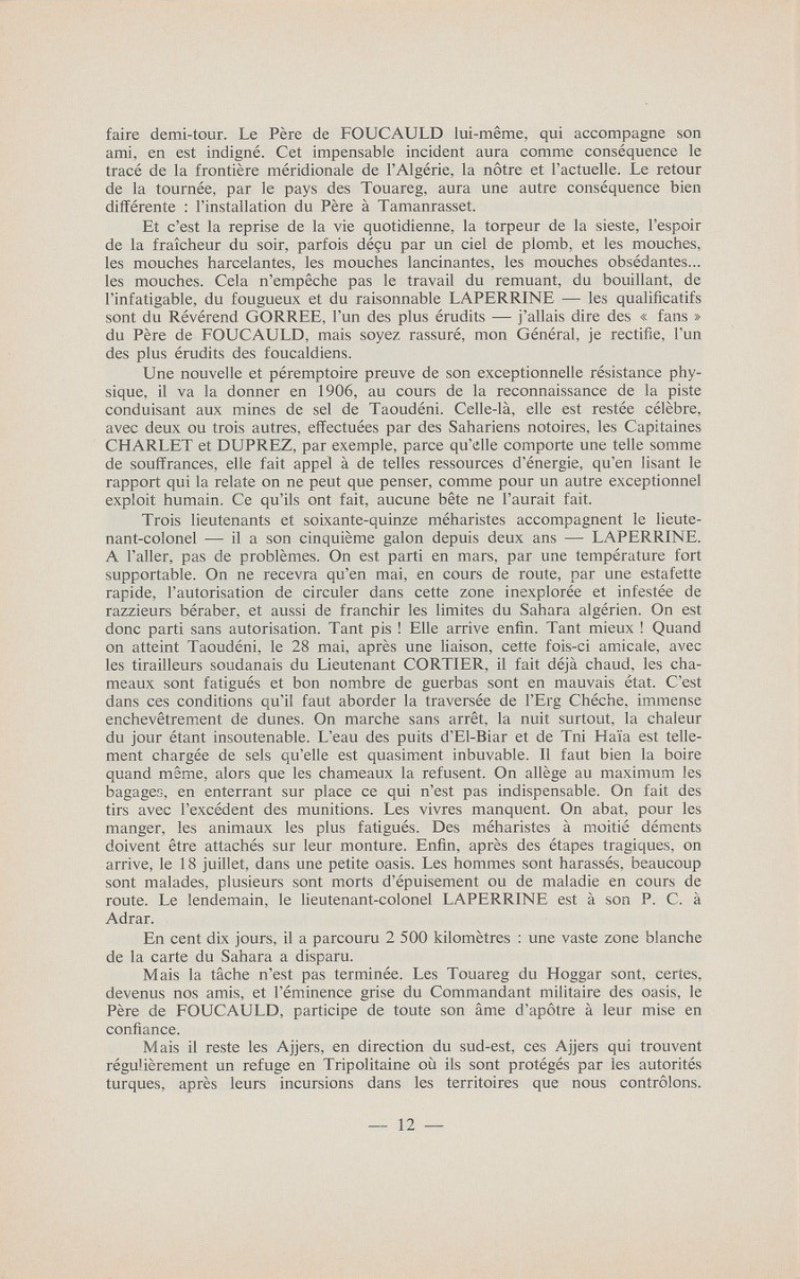 faire demi-tour. Le Père de FOUCAULD lui-même, qui accompagne son ami, en est indigné. Cet impensable incident aura comme conséquence le tracé de la frontière méridionale de l'Algérie, la nôtre et l'actuelle. Le retour de la tournée, par le pays des Touareg, aura une autre conséquence bien différente : l'installation du Père à Tamanrasset.

Et c'est la reprise de la vie quotidienne, la torpeur de la sieste, l'espoir de la fraîcheur du soir, parfois déçu par un ciel de plomb, et les mouches, les mouches harcelantes, les mouches lancinantes, les mouches obsédantes... les mouches. Cela n'empêche pas le travail du remuant, du bouillant, de l'infatigable, du fougueux et du raisonnable LAPERRINE — les qualificatifs sont du Révérend GORREE, l'un des plus érudits — j'allais dire des « fans » du Père de FOUCAULD, mais soyez rassuré, mon Général, je rectifie, l'un des plus érudits des foucaldiens.

Une nouvelle et péremptoire preuve de son exceptionnelle résistance physique, il va la donner en 1906, au cours de la reconnaissance de la piste conduisant aux mines de sel de Taoudéni. Celle-là, elle est restée célèbre, avec deux ou trois autres, effectuées par des Sahariens notoires, les Capitaines CHARLET et DUPREZ, par exemple, parce qu'elle comporte une telle somme de souffrances, elle fait appel à de telles ressources d'énergie, qu'en lisant le rapport qui la relate on ne peut que penser, comme pour un autre exceptionnel exploit humain. Ce qu'ils ont fait, aucune bête ne l'aurait fait.

Trois lieutenants et soixante-quinze méharistes accompagnent le lieutenant-colonel — il a son cinquième galon depuis deux ans — LAPERRINE. A l'aller, pas de problèmes. On est parti en mars, par une température fort supportable. On ne recevra qu'en mai, en cours de route, par une estafette rapide, l'autorisation de circuler dans cette zone inexplorée et infestée de razzieurs béraber, et aussi de franchir les limites du Sahara algérien. On est donc parti sans autorisation. Tant pis ! Elle arrive enfin. Tant mieux ! Quand on atteint Taoudéni, le 28 mai, après une liaison, cette fois-ci amicale, avec les tirailleurs soudanais du Lieutenant CORTIER, il fait déjà chaud, les chameaux sont fatigués et bon nombre de guerbas sont en mauvais état. C'est dans ces conditions qu'il faut aborder la traversée de l'Erg Chéche, immense enchevêtrement de dunes. On marche sans arrêt, la nuit surtout, la chaleur du jour étant insoutenable. L'eau des puits d'El-Biar et de Tni Haïa est tellement chargée de sels qu'elle est quasiment inbuvable. Il faut bien la boire quand même, alors que les chameaux la refusent. On allège au maximum les bagages, en enterrant sur place ce qui n'est pas indispensable. On fait des tirs avec l'excédent des munitions. Les vivres manquent. On abat, pour les manger, les animaux les plus fatigués. Des méharistes à moitié déments doivent être attachés sur leur monture. Enfin, après des étapes tragiques, on arrive, le 18 juillet, dans une petite oasis. Les hommes sont harassés, beaucoup sont malades, plusieurs sont morts d'épuisement ou de maladie en cours de route. Le lendemain, le lieutenant-colonel LAPERRINE est à son P. C. à Adrar.

En cent dix jours, il a parcouru 2 500 kilomètres : une vaste zone blanche de la carte du Sahara a disparu.

Mais la tâche n'est pas terminée. Les Touareg du Hoggar sont, certes, devenus nos amis, et l'éminence grise du Commandant militaire des oasis, le Père de FOUCAULD, participe de toute son âme d'apôtre à leur mise en confiance.

Mais il reste les Ajjers, en direction du sud-est, ces Ajjers qui trouvent régulièrement un refuge en Tripolitaine où ils sont protégés par les autorités turques, après leurs incursions dans les territoires que nous contrôlons.

— 12 —